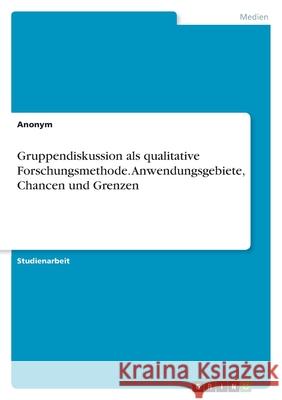 Medien

Anonym

Gruppendiskussion als qualitative Forschungsmethode. Anwendungsgebiete, Chancen und Grenzen

Studienarbeit

Kraina Książek